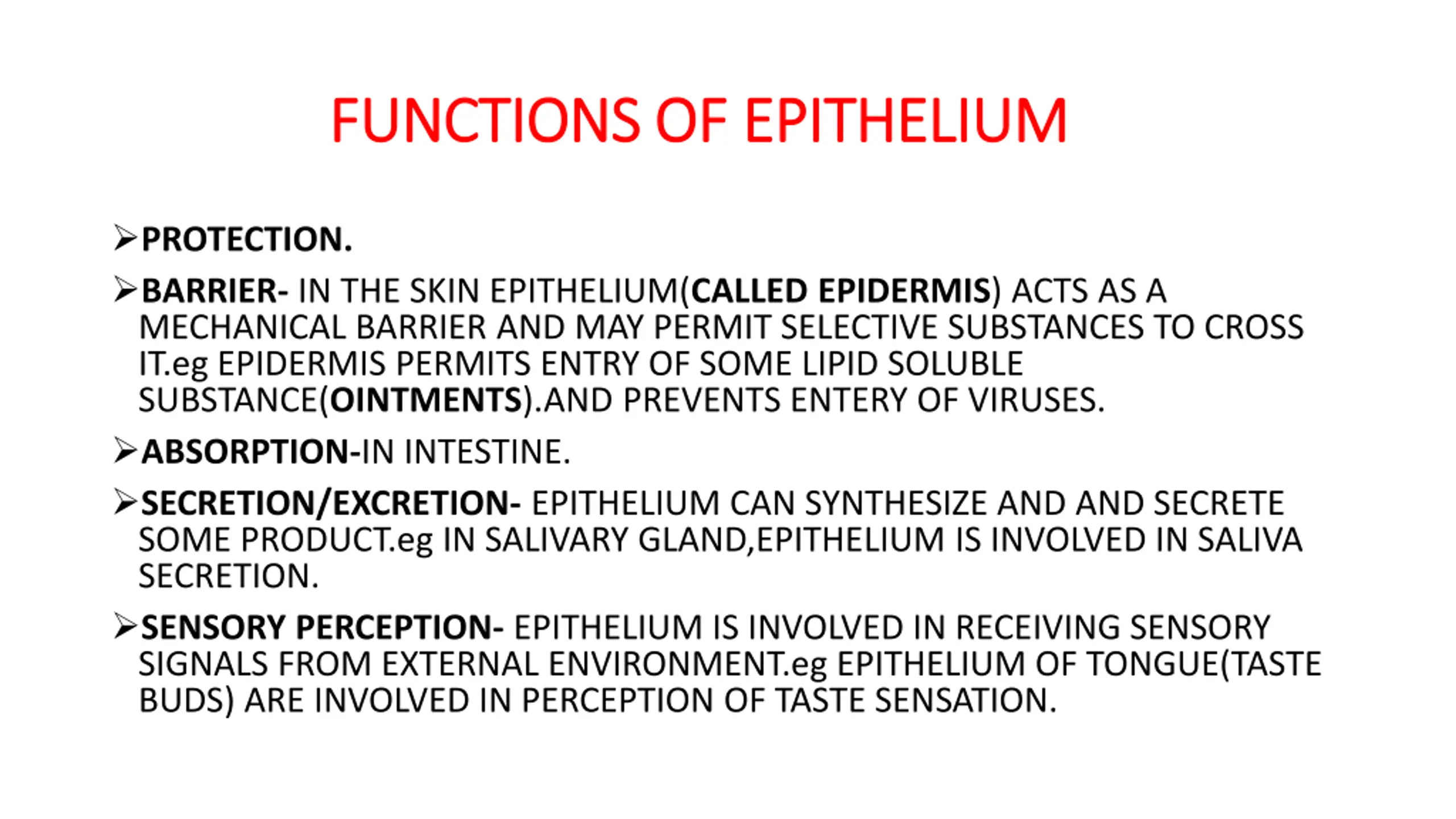 FUNCTIONS OF EPITHELIUM

➢PROTECTION.

➢BARRIER- IN THE SKIN EPITHELIUM(CALLED EPIDERMIS) ACTS AS A MECHANICAL BARRIER AND MAY PERMIT SELECTIVE SUBSTANCES TO CROSS IT.eg EPIDERMIS PERMITS ENTRY OF SOME LIPID SOLUBLE SUBSTANCE(OINTMENTS).AND PREVENTS ENTERY OF VIRUSES.

➢ABSORPTION-IN INTESTINE.

➢SECRETION/EXCRETION- EPITHELIUM CAN SYNTHESIZE AND AND SECRETE SOME PRODUCT.eg IN SALIVARY GLAND,EPITHELIUM IS INVOLVED IN SALIVA SECRETION.

➢SENSORY PERCEPTION- EPITHELIUM IS INVOLVED IN RECEIVING SENSORY SIGNALS FROM EXTERNAL ENVIRONMENT.eg EPITHELIUM OF TONGUE(TASTE BUDS) ARE INVOLVED IN PERCEPTION OF TASTE SENSATION.